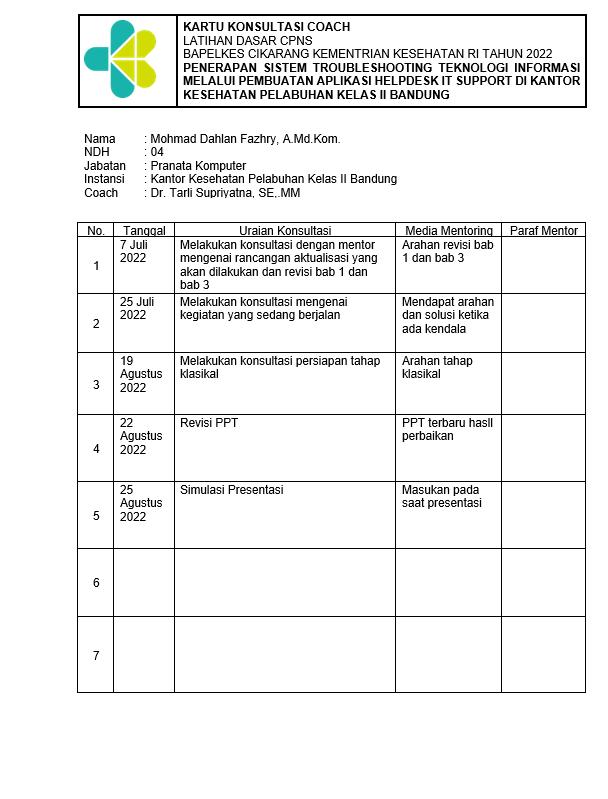 KARTU KONSULTASI COACH
LATIHAN DASAR CPNS
BAPELKES CIKARANG KEMENTRIAN KESEHATAN RI TAHUN 2022
PENERAPAN SISTEM TROUBLESHOOTING TEKNOLOGI INFORMASI MELALUI PEMBUATAN APLIKASI HELPDESK IT SUPPORT DI KANTOR KESEHATAN PELABUHAN KELAS II BANDUNG

Nama : Mohmad Dahlan Fazhry, A.Md.Kom.
NDH : 04
Jabatan : Pranata Komputer
Instansi : Kantor Kesehatan Pelabuhan Kelas II Bandung
Coach : Dr. Tarli Supriyatna, SE,.MM

| No. | Tanggal | Uraian Konsultasi | Media Mentoring | Paraf Mentor |
|---|---|---|---|---|
| 1 | 7 Juli 2022 | Melakukan konsultasi dengan mentor mengenai rancangan aktualisasi yang akan dilakukan dan revisi bab 1 dan bab 3 | Arahan revisi bab 1 dan bab 3 | |
| 2 | 25 Juli 2022 | Melakukan konsultasi mengenai kegiatan yang sedang berjalan | Mendapat arahan dan solusi ketika ada kendala | |
| 3 | 19 Agustus 2022 | Melakukan konsultasi persiapan tahap klasikal | Arahan tahap klasikal | |
| 4 | 22 Agustus 2022 | Revisi PPT | PPT terbaru hasil perbaikan | |
| 5 | 25 Agustus 2022 | Simulasi Presentasi | Masukan pada saat presentasi | |
| 6 | | | | |
| 7 | | | | |